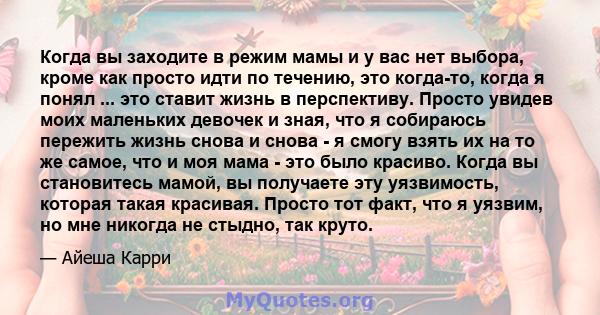 Когда вы заходите в режим мамы и у вас нет выбора, кроме как просто идти по течению, это когда-то, когда я понял ... это ставит жизнь в перспективу. Просто увидев моих маленьких девочек и зная, что я собираюсь пережить жизнь снова и снова - я смогу взять их на то же самое, что и моя мама - это было красиво. Когда вы становитесь мамой, вы получаете эту уязвимость, которая такая красивая. Просто тот факт, что я уязвим, но мне никогда не стыдно, так круто.

— Айеша Карри

MyQuotes.org